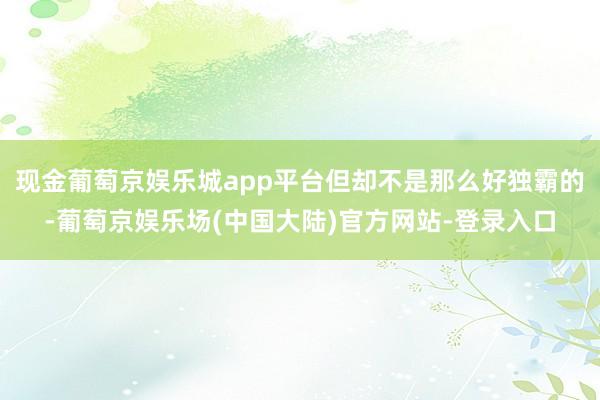 现金葡萄京娱乐城app平台但却不是那么好独霸的-葡萄京娱乐场(中国大陆)官方网站-登录入口